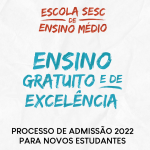 ESCOLA SESC
DE
ENSINO MÉDIO

ENSINO
GRATUITO E DE
EXCELÊNCIA

PROCESSO DE ADMISSÃO 2022
PARA NOVOS ESTUDANTES